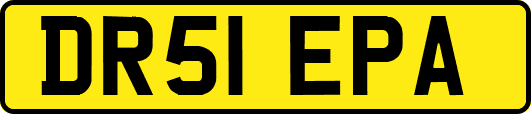 DR51 EPA